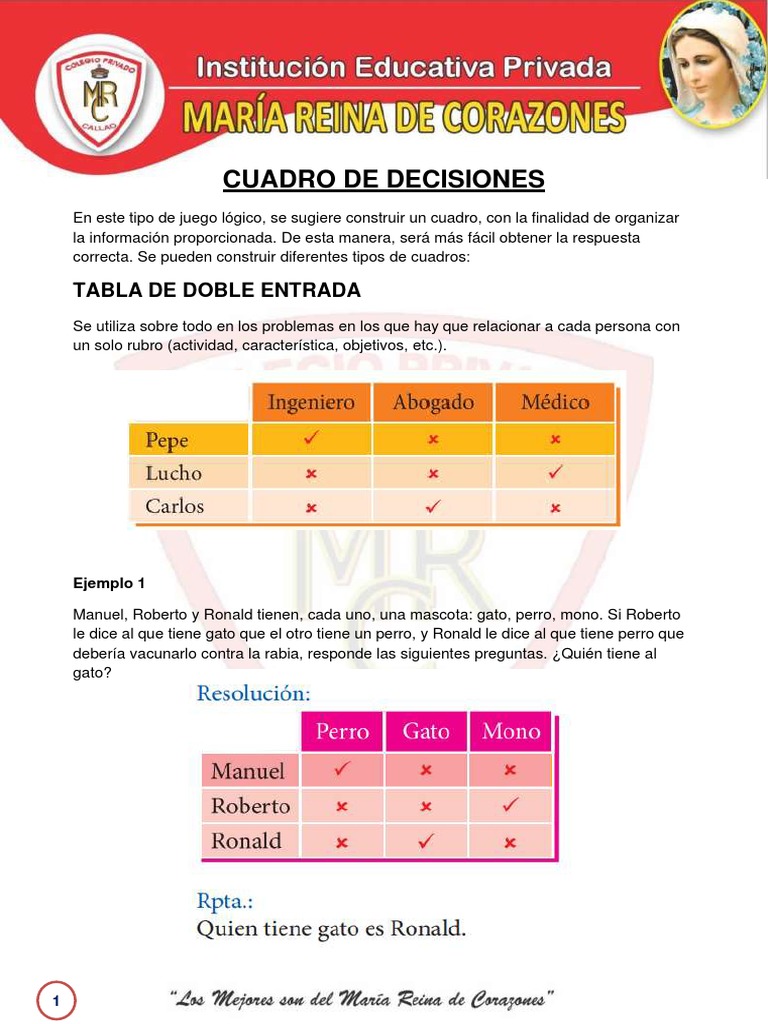 COLEGIO PRIVADO
MRC
CALLAO

Institución Educativa Privada
MARÍA REINA DE CORAZONES

CUADRO DE DECISIONES

En este tipo de juego lógico, se sugiere construir un cuadro, con la finalidad de organizar la información proporcionada. De esta manera, será más fácil obtener la respuesta correcta. Se pueden construir diferentes tipos de cuadros:

TABLA DE DOBLE ENTRADA

Se utiliza sobre todo en los problemas en los que hay que relacionar a cada persona con un solo rubro (actividad, característica, objetivos, etc.).

| | Ingeniero | Abogado | Médico |
|---|---|---|---|
| Pepe | ✓ | × | × |
| Lucho | × | × | ✓ |
| Carlos | × | ✓ | × |

Ejemplo 1

Manuel, Roberto y Ronald tienen, cada uno, una mascota: gato, perro, mono. Si Roberto le dice al que tiene gato que el otro tiene un perro, y Ronald le dice al que tiene perro que debería vacunarlo contra la rabia, responde las siguientes preguntas. ¿Quién tiene al gato?

Resolución:

| | Perro | Gato | Mono |
|---|---|---|---|
| Manuel | ✓ | × | × |
| Roberto | × | × | ✓ |
| Ronald | × | ✓ | × |

Rpta.:
Quien tiene gato es Ronald.

1

"Los Mejores son del María Reina de Corazones"